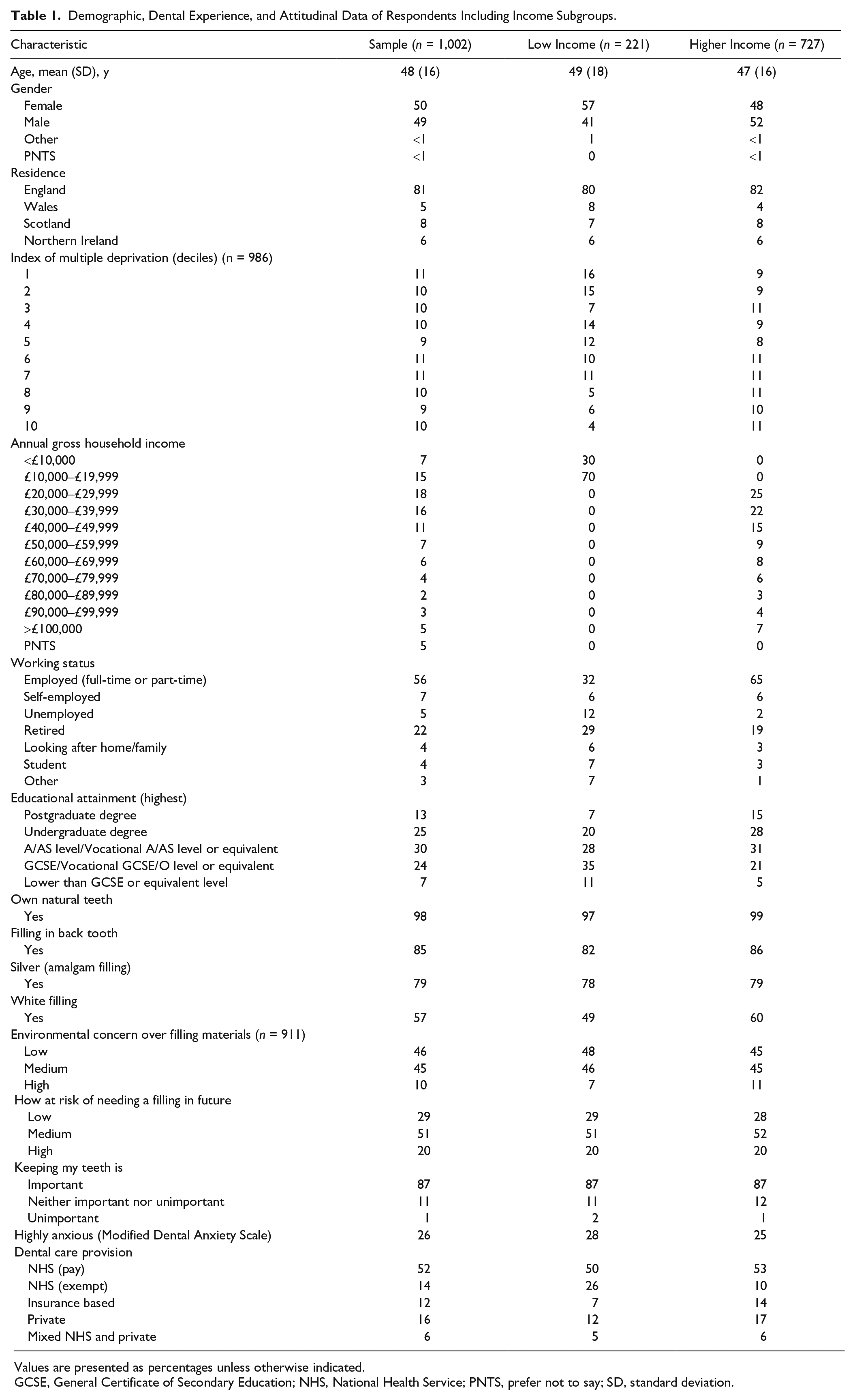 Table 1. Demographic, Dental Experience, and Attitudinal Data of Respondents Including Income Subgroups.

| Characteristic | Sample (n = 1,002) | Low Income (n = 221) | Higher Income (n = 727) |
|---|---|---|---|
| Age, mean (SD), y | 48 (16) | 49 (18) | 47 (16) |
| Gender | | | |
| Female | 50 | 57 | 48 |
| Male | 49 | 41 | 52 |
| Other | <1 | 1 | <1 |
| PNTS | <1 | 0 | <1 |
| Residence | | | |
| England | 81 | 80 | 82 |
| Wales | 5 | 8 | 4 |
| Scotland | 8 | 7 | 8 |
| Northern Ireland | 6 | 6 | 6 |
| Index of multiple deprivation (deciles) (n = 986) | | | |
| 1 | 11 | 16 | 9 |
| 2 | 10 | 15 | 9 |
| 3 | 10 | 7 | 11 |
| 4 | 10 | 14 | 9 |
| 5 | 9 | 12 | 8 |
| 6 | 11 | 10 | 11 |
| 7 | 11 | 11 | 11 |
| 8 | 10 | 5 | 11 |
| 9 | 9 | 6 | 10 |
| 10 | 10 | 4 | 11 |
| Annual gross household income | | | |
| <£10,000 | 7 | 30 | 0 |
| £10,000–£19,999 | 15 | 70 | 0 |
| £20,000–£29,999 | 18 | 0 | 25 |
| £30,000–£39,999 | 16 | 0 | 22 |
| £40,000–£49,999 | 11 | 0 | 15 |
| £50,000–£59,999 | 7 | 0 | 9 |
| £60,000–£69,999 | 6 | 0 | 8 |
| £70,000–£79,999 | 4 | 0 | 6 |
| £80,000–£89,999 | 2 | 0 | 3 |
| £90,000–£99,999 | 3 | 0 | 4 |
| >£100,000 | 5 | 0 | 7 |
| PNTS | 5 | 0 | 0 |
| Working status | | | |
| Employed (full-time or part-time) | 56 | 32 | 65 |
| Self-employed | 7 | 6 | 6 |
| Unemployed | 5 | 12 | 2 |
| Retired | 22 | 29 | 19 |
| Looking after home/family | 4 | 6 | 3 |
| Student | 4 | 7 | 3 |
| Other | 3 | 7 | 1 |
| Educational attainment (highest) | | | |
| Postgraduate degree | 13 | 7 | 15 |
| Undergraduate degree | 25 | 20 | 28 |
| A/AS level/Vocational A/AS level or equivalent | 30 | 28 | 31 |
| GCSE/Vocational GCSE/O level or equivalent | 24 | 35 | 21 |
| Lower than GCSE or equivalent level | 7 | 11 | 5 |
| Own natural teeth | | | |
| Yes | 98 | 97 | 99 |
| Filling in back tooth | | | |
| Yes | 85 | 82 | 86 |
| Silver (amalgam filling) | | | |
| Yes | 79 | 78 | 79 |
| White filling | | | |
| Yes | 57 | 49 | 60 |
| Environmental concern over filling materials (n = 911) | | | |
| Low | 46 | 48 | 45 |
| Medium | 45 | 46 | 45 |
| High | 10 | 7 | 11 |
| How at risk of needing a filling in future | | | |
| Low | 29 | 29 | 28 |
| Medium | 51 | 51 | 52 |
| High | 20 | 20 | 20 |
| Keeping my teeth is | | | |
| Important | 87 | 87 | 87 |
| Neither important nor unimportant | 11 | 11 | 12 |
| Unimportant | 1 | 2 | 1 |
| Highly anxious (Modified Dental Anxiety Scale) | 26 | 28 | 25 |
| Dental care provision | | | |
| NHS (pay) | 52 | 50 | 53 |
| NHS (exempt) | 14 | 26 | 10 |
| Insurance based | 12 | 7 | 14 |
| Private | 16 | 12 | 17 |
| Mixed NHS and private | 6 | 5 | 6 |

Values are presented as percentages unless otherwise indicated.
GCSE, General Certificate of Secondary Education; NHS, National Health Service; PNTS, prefer not to say; SD, standard deviation.